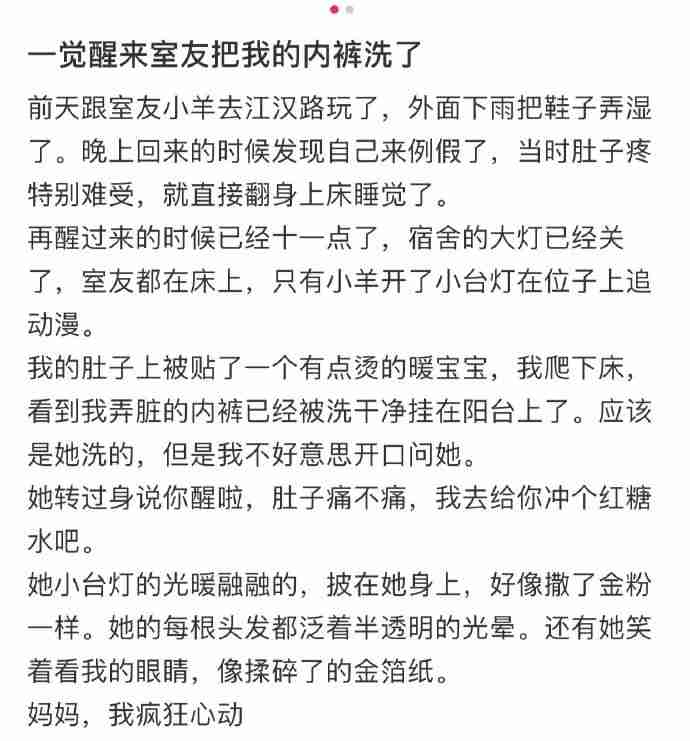 一觉醒来室友把我的内裤洗了

前天跟室友小羊去江汉路玩了，外面下雨把鞋子弄湿了。晚上回来的时候发现自己来例假了，当时肚子疼特别难受，就直接翻身上床睡觉了。

再醒过来的时候已经十一点了，宿舍的大灯已经关了，室友都在床上，只有小羊开了小台灯在位子上追动漫。

我的肚子上被贴了一个有点烫的暖宝宝，我爬下床，看到我弄脏的内裤已经被洗干净挂在阳台上了。应该是她洗的，但是我不好意思开口问她。

她转过身说你醒啦，肚子痛不痛，我去给你冲个红糖水吧。

她小台灯的光暖融融的，披在她身上，好像撒了金粉一样。她的每根头发都泛着半透明的光晕。还有她笑着看我的眼睛，像揉碎了的金箔纸。

妈妈，我疯狂心动